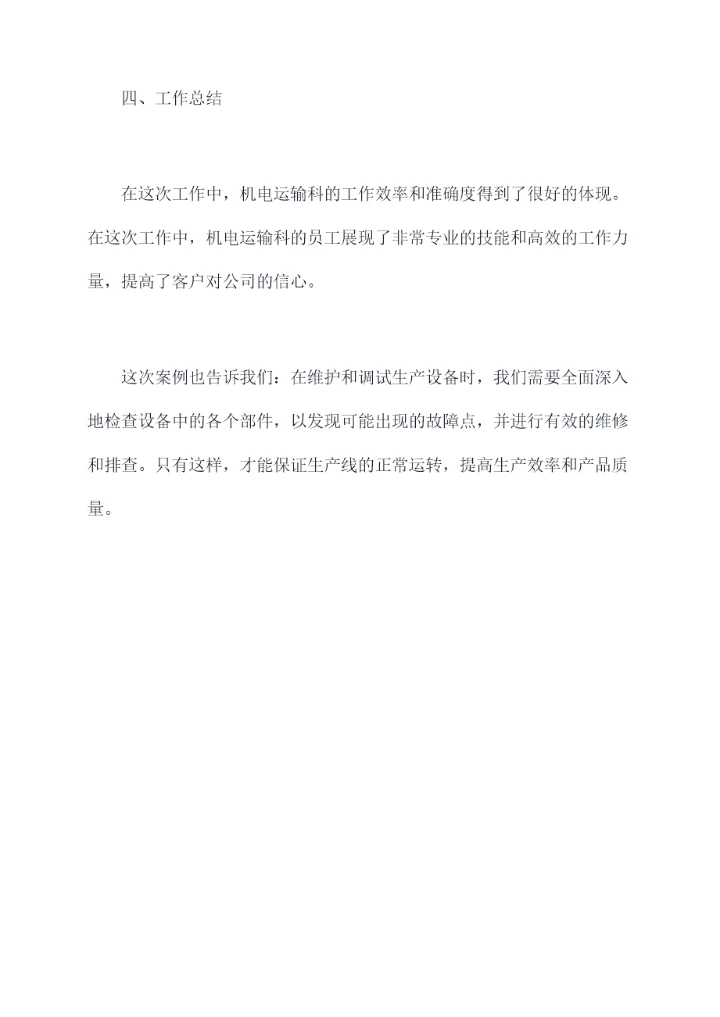 四、工作总结

在这次工作中，机电运输科的工作效率和准确度得到了很好的体现。在这次工作中，机电运输科的员工展现了非常专业的技能和高效的工作力量，提高了客户对公司的信心。

这次案例也告诉我们：在维护和调试生产设备时，我们需要全面深入地检查设备中的各个部件，以发现可能出现的故障点，并进行有效的维修和排查。只有这样，才能保证生产线的正常运转，提高生产效率和产品质量。